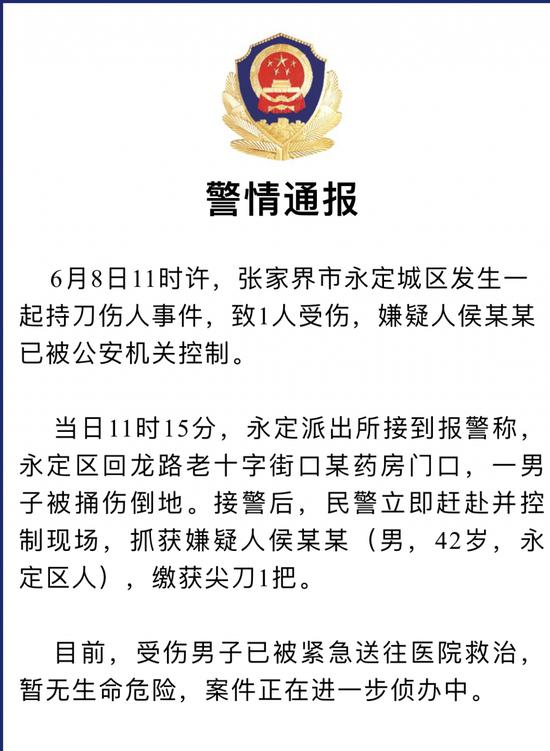 警情通报

6月8日11时许，张家界市永定城区发生一起持刀伤人事件，致1人受伤，嫌疑人侯某某已被公安机关控制。

当日11时15分，永定派出所接到报警称，永定区回龙路老十字街口某药房门口，一男子被捅伤倒地。接警后，民警立即赶赴并控制现场，抓获嫌疑人侯某某（男，42岁，永定区人），缴获尖刀1把。

目前，受伤男子已被紧急送往医院救治，暂无生命危险，案件正在进一步侦办中。